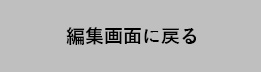 編集画面に戻る